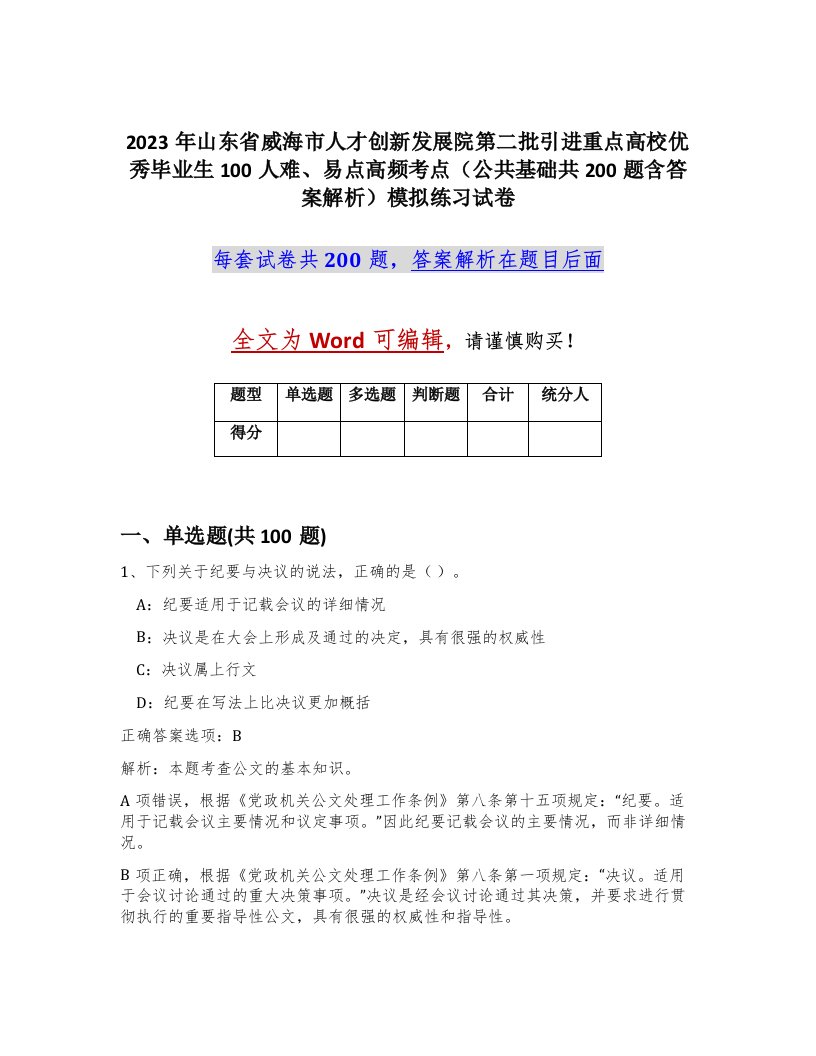 2023 年山东省威海市人才创新发展院第二批引进重点高校优秀毕业生 100 人难、易点高频考点（公共基础共 200 题含答案解析）模拟练习试卷

每套试卷共 200 题，答案解析在题目后面

全文为 Word 可编辑，请谨慎购买！

| 题型 | 单选题 | 多选题 | 判断题 | 合计 | 统分人 |
|---|---|---|---|---|---|
| 得分 | | | | | |

一、单选题(共 100 题)

1、下列关于纪要与决议的说法，正确的是（ ）。

A：纪要适用于记载会议的详细情况

B：决议是在大会上形成及通过的决定，具有很强的权威性

C：决议属上行文

D：纪要在写法上比决议更加概括

正确答案选项：B

解析：本题考查公文的基本知识。

A 项错误，根据《党政机关公文处理工作条例》第八条第十五项规定：“纪要。适用于记载会议主要情况和议定事项。”因此纪要记载会议的主要情况，而非详细情况。

B 项正确，根据《党政机关公文处理工作条例》第八条第一项规定：“决议。适用于会议讨论通过的重大决策事项。”决议是经会议讨论通过其决策，并要求进行贯彻执行的重要指导性公文，具有很强的权威性和指导性。